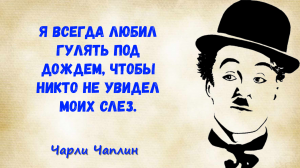 Я ВСЕГДА ЛЮБИЛ ГУЛЯТЬ ПОД ДОЖДЕМ, ЧТОБЫ НИКТО НЕ УВИДЕЛ МОИХ СЛЕЗ.

Чарли Чаплин